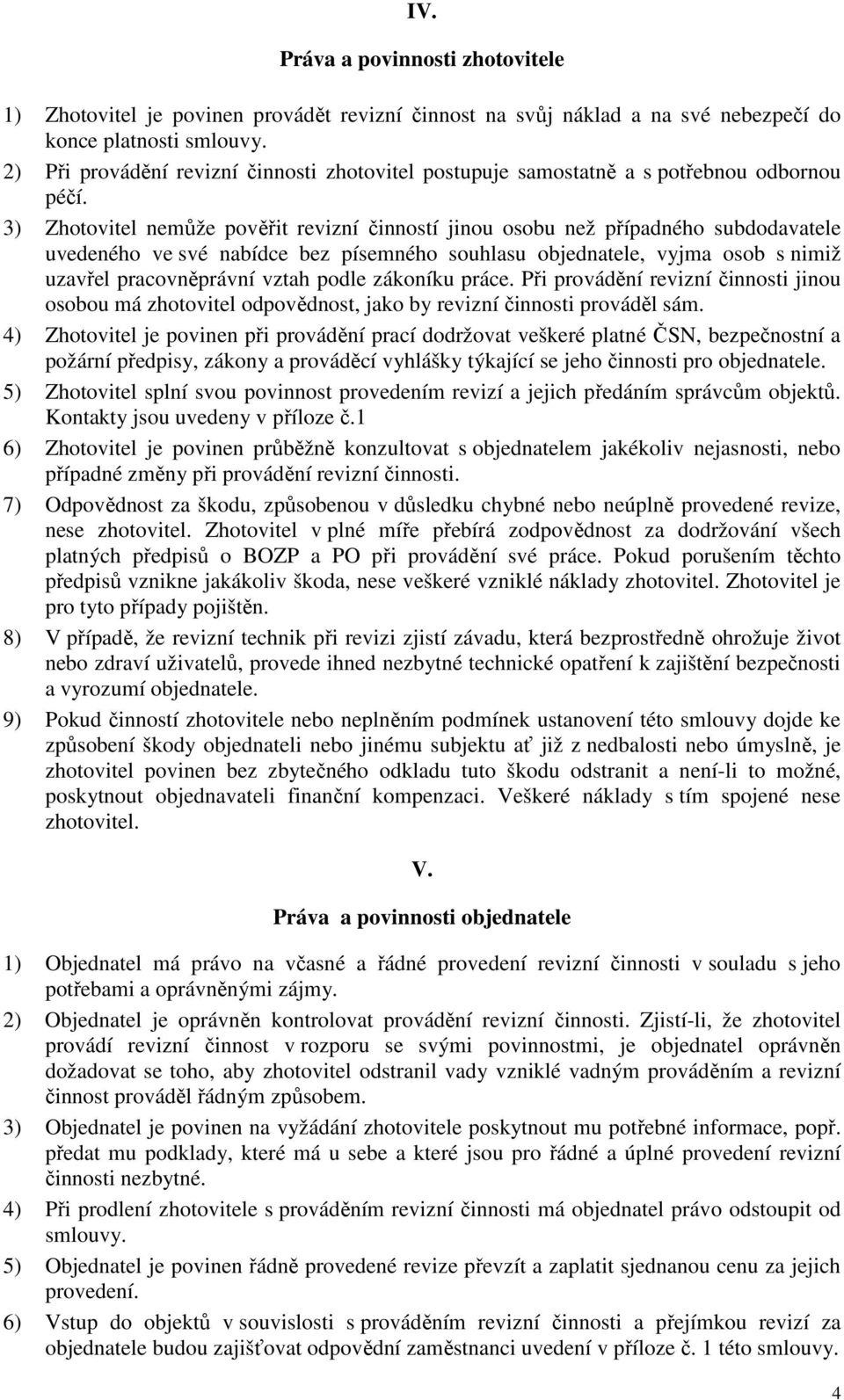 IV.

Práva a povinnosti zhotovitele

1) Zhotovitel je povinen provádět revizní činnost na svůj náklad a na své nebezpečí do konce platnosti smlouvy.
2) Při provádění revizní činnosti zhotovitel postupuje samostatně a s potřebnou odbornou péčí.
3) Zhotovitel nemůže pověřit revizní činností jinou osobu než případného subdodavatele uvedeného ve své nabídce bez písemného souhlasu objednatele, vyjma osob s nimiž uzavřel pracovněprávní vztah podle zákoníku práce. Při provádění revizní činnosti jinou osobou má zhotovitel odpovědnost, jako by revizní činnosti prováděl sám.
4) Zhotovitel je povinen při provádění prací dodržovat veškeré platné ČSN, bezpečnostní a požární předpisy, zákony a prováděcí vyhlášky týkající se jeho činnosti pro objednatele.
5) Zhotovitel splní svou povinnost provedením revizí a jejich předáním správcům objektů. Kontakty jsou uvedeny v příloze č.1
6) Zhotovitel je povinen průběžně konzultovat s objednatelem jakékoliv nejasnosti, nebo případné změny při provádění revizní činnosti.
7) Odpovědnost za škodu, způsobenou v důsledku chybné nebo neúplně provedené revize, nese zhotovitel. Zhotovitel v plné míře přebírá zodpovědnost za dodržování všech platných předpisů o BOZP a PO při provádění své práce. Pokud porušením těchto předpisů vznikne jakákoliv škoda, nese veškeré vzniklé náklady zhotovitel. Zhotovitel je pro tyto případy pojištěn.
8) V případě, že revizní technik při revizi zjistí závadu, která bezprostředně ohrožuje život nebo zdraví uživatelů, provede ihned nezbytné technické opatření k zajištění bezpečnosti a vyrozumí objednatele.
9) Pokud činností zhotovitele nebo neplněním podmínek ustanovení této smlouvy dojde ke způsobení škody objednateli nebo jinému subjektu ať již z nedbalosti nebo úmyslně, je zhotovitel povinen bez zbytečného odkladu tuto škodu odstranit a není-li to možné, poskytnout objednavateli finanční kompenzaci. Veškeré náklady s tím spojené nese zhotovitel.

V.

Práva a povinnosti objednatele

1) Objednatel má právo na včasné a řádné provedení revizní činnosti v souladu s jeho potřebami a oprávněnými zájmy.
2) Objednatel je oprávněn kontrolovat provádění revizní činnosti. Zjistí-li, že zhotovitel provádí revizní činnost v rozporu se svými povinnostmi, je objednatel oprávněn dožadovat se toho, aby zhotovitel odstranil vady vzniklé vadným prováděním a revizní činnost prováděl řádným způsobem.
3) Objednatel je povinen na vyžádání zhotovitele poskytnout mu potřebné informace, popř. předat mu podklady, které má u sebe a které jsou pro řádné a úplné provedení revizní činnosti nezbytné.
4) Při prodlení zhotovitele s prováděním revizní činnosti má objednatel právo odstoupit od smlouvy.
5) Objednatel je povinen řádně provedené revize převzít a zaplatit sjednanou cenu za jejich provedení.
6) Vstup do objektů v souvislosti s prováděním revizní činnosti a přejímkou revizí za objednatele budou zajišťovat odpovědní zaměstnanci uvedení v příloze č. 1 této smlouvy.

4